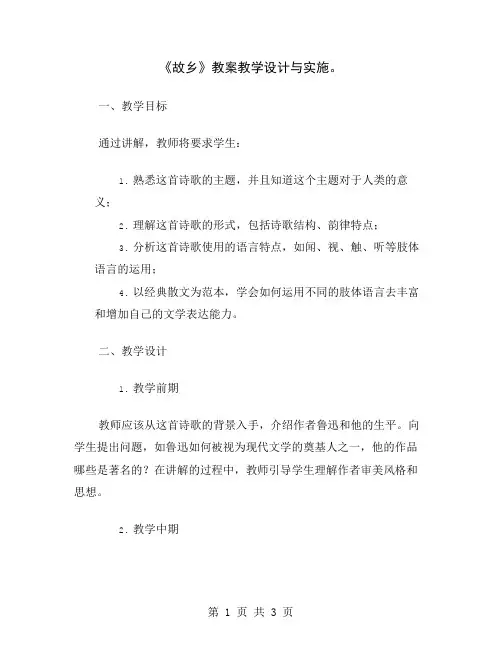 《故乡》教案教学设计与实施。

一、教学目标

通过讲解，教师将要求学生：

1. 熟悉这首诗歌的主题，并且知道这个主题对于人类的意义；

2. 理解这首诗歌的形式，包括诗歌结构、韵律特点；

3. 分析这首诗歌使用的语言特点，如闻、视、触、听等肢体语言的运用；

4. 以经典散文为范本，学会如何运用不同的肢体语言去丰富和增加自己的文学表达能力。

二、教学设计

1. 教学前期

教师应该从这首诗歌的背景入手，介绍作者鲁迅和他的生平。向学生提出问题，如鲁迅如何被视为现代文学的奠基人之一，他的作品哪些是著名的？在讲解的过程中，教师引导学生理解作者审美风格和思想。

2. 教学中期

第 1 页 共 3 页